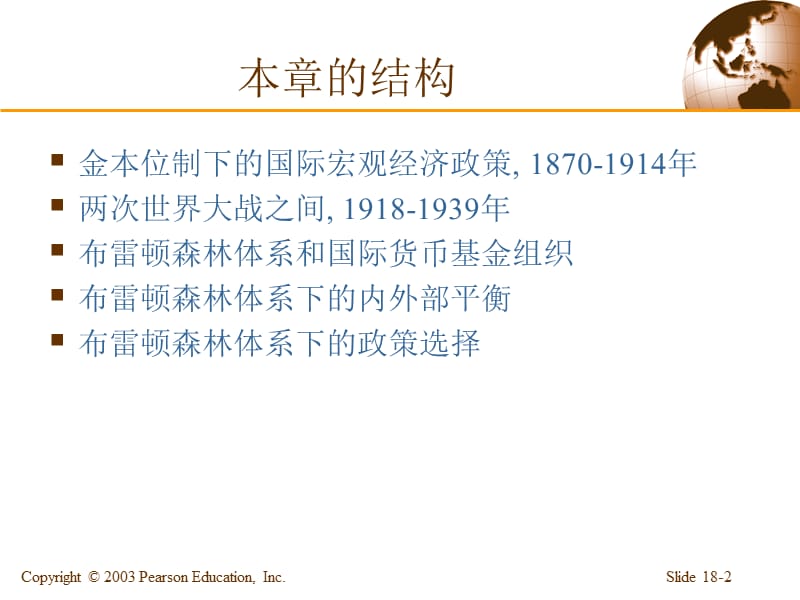 本章的结构

- 金本位制下的国际宏观经济政策, 1870-1914年
- 两次世界大战之间, 1918-1939年
- 布雷顿森林体系和国际货币基金组织
- 布雷顿森林体系下的内外部平衡
- 布雷顿森林体系下的政策选择

Copyright © 2003 Pearson Education, Inc.

Slide 18-2